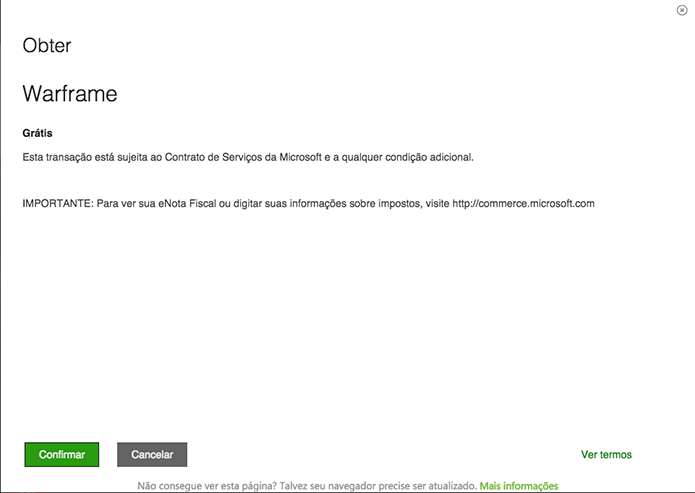 Obter

Warframe

Grátis

Esta transação está sujeita ao Contrato de Serviços da Microsoft e a qualquer condição adicional.

IMPORTANTE: Para ver sua eNota Fiscal ou digitar suas informações sobre impostos, visite http://commerce.microsoft.com

Confirmar Cancelar Ver termos

Não consegue ver esta página? Talvez seu navegador precise ser atualizado. Mais informações